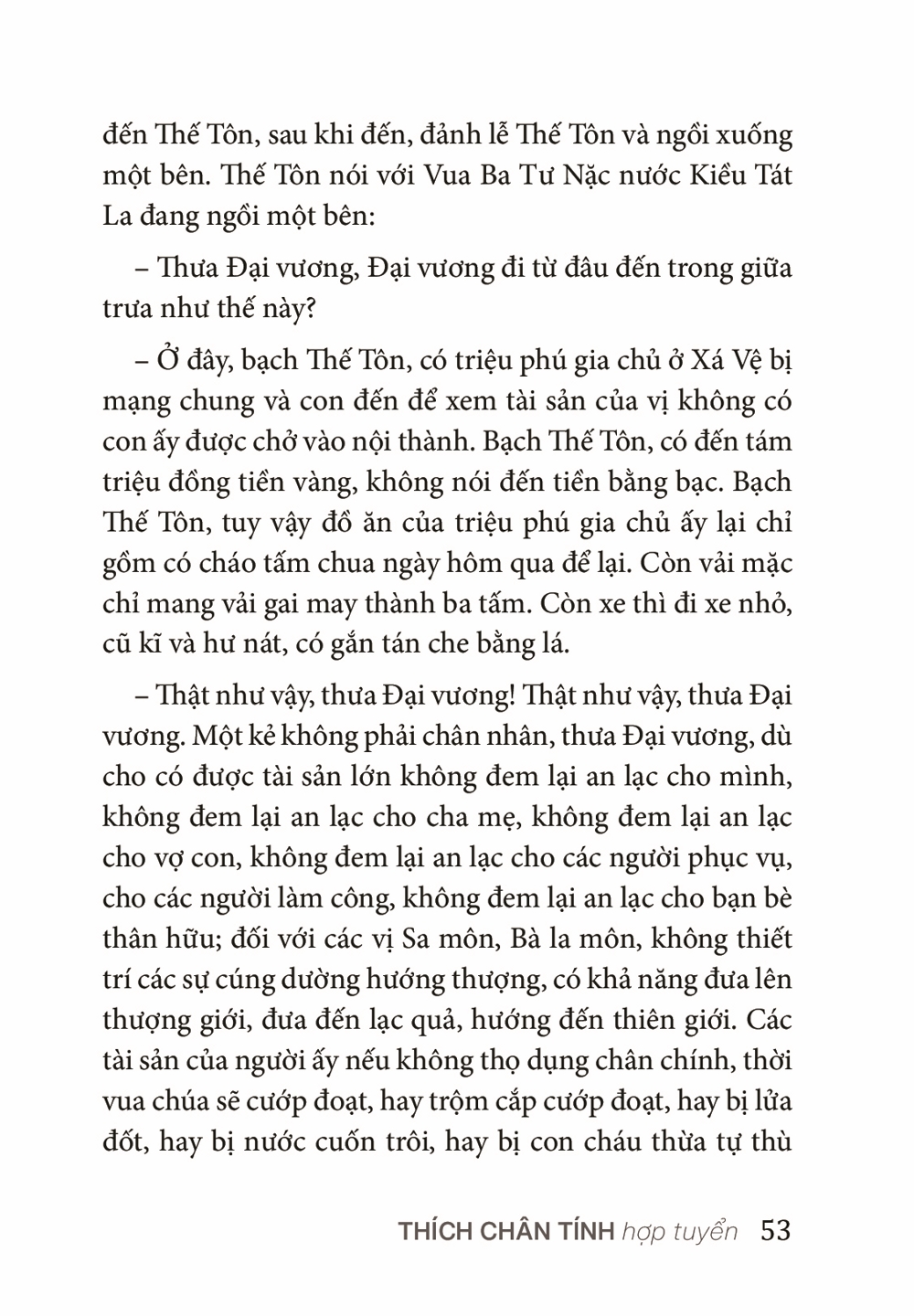 đến Thế Tôn, sau khi đến, đảnh lễ Thế Tôn và ngồi xuống một bên. Thế Tôn nói với Vua Ba Tư Nặc nước Kiều Tát La đang ngồi một bên:

– Thưa Đại vương, Đại vương đi từ đâu đến trong giữa trưa như thế này?

– Ở đây, bạch Thế Tôn, có triệu phú gia chủ ở Xá Vệ bị mạng chung và con đến để xem tài sản của vị không có con ấy được chở vào nội thành. Bạch Thế Tôn, có đến tám triệu đồng tiền vàng, không nói đến tiền bằng bạc. Bạch Thế Tôn, tuy vậy đồ ăn của triệu phú gia chủ ấy lại chỉ gồm có cháo tấm chua ngày hôm qua để lại. Còn vải mặc chỉ mang vải gai may thành ba tấm. Còn xe thì đi xe nhỏ, cũ kĩ và hư nát, có gắn tán che bằng lá.

– Thật như vậy, thưa Đại vương! Thật như vậy, thưa Đại vương. Một kẻ không phải chân nhân, thưa Đại vương, dù cho có được tài sản lớn không đem lại an lạc cho mình, không đem lại an lạc cho cha mẹ, không đem lại an lạc cho vợ con, không đem lại an lạc cho các người phục vụ, cho các người làm công, không đem lại an lạc cho bạn bè thân hữu; đối với các vị Sa môn, Bà la môn, không thiết trí các sự cúng dường hướng thượng, có khả năng đưa lên thượng giới, đưa đến lạc quả, hướng đến thiên giới. Các tài sản của người ấy nếu không thọ dụng chân chính, thời vua chúa sẽ cướp đoạt, hay trộm cắp cướp đoạt, hay bị lửa đốt, hay bị nước cuốn trôi, hay bị con cháu thừa tự thù

THÍCH CHÂN TÍNH hợp tuyển 53